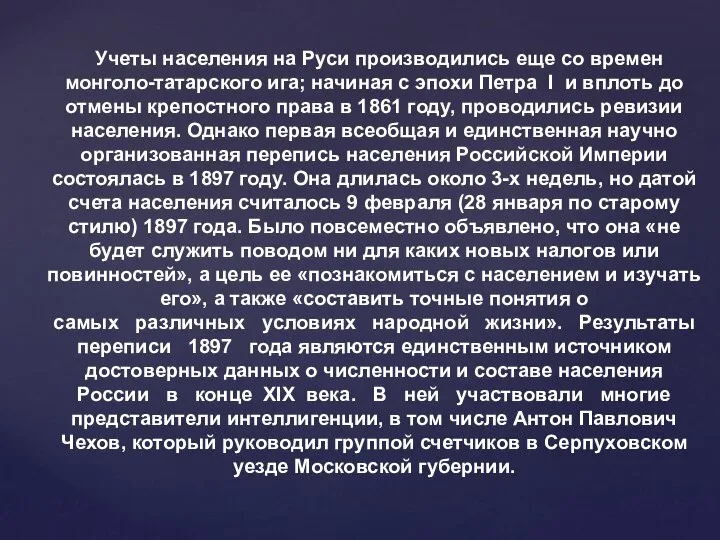 Учеты населения на Руси производились еще со времен монголо-татарского ига; начиная с эпохи Петра I и вплоть до отмены крепостного права в 1861 году, проводились ревизии населения. Однако первая всеобщая и единственная научно организованная перепись населения Российской Империи состоялась в 1897 году. Она длилась около 3-х недель, но датой счета населения считалось 9 февраля (28 января по старому стилю) 1897 года. Было повсеместно объявлено, что она «не будет служить поводом ни для каких новых налогов или повинностей», а цель ее «познакомиться с населением и изучать его», а также «составить точные понятия о самых различных условиях народной жизни». Результаты переписи 1897 года являются единственным источником достоверных данных о численности и составе населения России в конце XIX века. В ней участвовали многие представители интеллигенции, в том числе Антон Павлович Чехов, который руководил группой счетчиков в Серпуховском уезде Московской губернии.